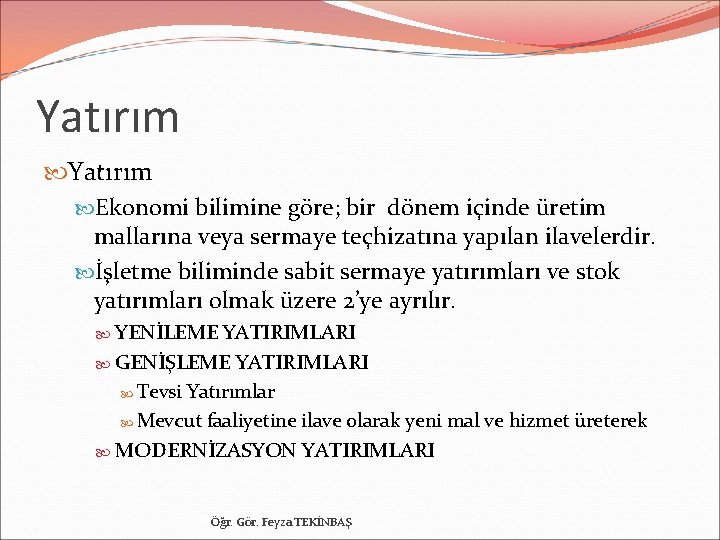 Yatırım

Yatırım

Ekonomi bilimine göre; bir dönem içinde üretim mallarına veya sermaye teçhizatına yapılan ilavelerdir.

İşletme biliminde sabit sermaye yatırımları ve stok yatırımları olmak üzere 2'ye ayrılır.

YENİLEME YATIRIMLARI

GENİŞLEME YATIRIMLARI

Tevsi Yatırımlar

Mevcut faaliyetine ilave olarak yeni mal ve hizmet üreterek

MODERNİZASYON YATIRIMLARI

Öğr. Gör. Feyza TEKİNBAŞ